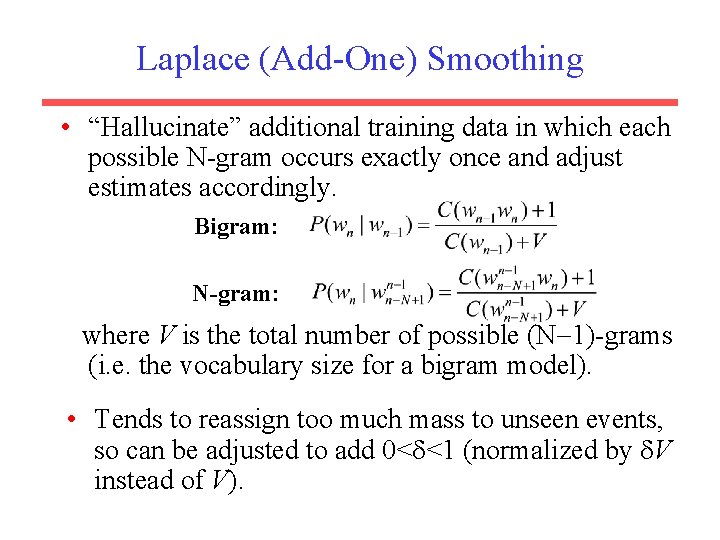 Laplace (Add-One) Smoothing

• “Hallucinate” additional training data in which each possible N-gram occurs exactly once and adjust estimates accordingly.

Bigram: $P(w_n \mid w_{n-1}) = \frac{C(w_{n-1}w_n)+1}{C(w_{n-1})+V}$

N-gram: $P(w_n \mid w_{n-N+1}^{n-1}) = \frac{C(w_{n-N+1}^{n-1}w_n)+1}{C(w_{n-N+1}^{n-1})+V}$

where $V$ is the total number of possible (N−1)-grams (i.e. the vocabulary size for a bigram model).

• Tends to reassign too much mass to unseen events, so can be adjusted to add $0<\delta<1$ (normalized by $\delta V$ instead of $V$).